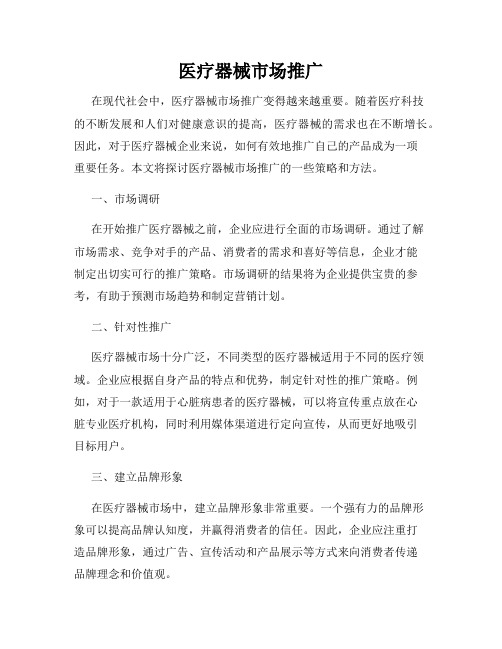 医疗器械市场推广

在现代社会中，医疗器械市场推广变得越来越重要。随着医疗科技的不断发展和人们对健康意识的提高，医疗器械的需求也在不断增长。因此，对于医疗器械企业来说，如何有效地推广自己的产品成为一项重要任务。本文将探讨医疗器械市场推广的一些策略和方法。

一、市场调研

在开始推广医疗器械之前，企业应进行全面的市场调研。通过了解市场需求、竞争对手的产品、消费者的需求和喜好等信息，企业才能制定出切实可行的推广策略。市场调研的结果将为企业提供宝贵的参考，有助于预测市场趋势和制定营销计划。

二、针对性推广

医疗器械市场十分广泛，不同类型的医疗器械适用于不同的医疗领域。企业应根据自身产品的特点和优势，制定针对性的推广策略。例如，对于一款适用于心脏病患者的医疗器械，可以将宣传重点放在心脏专业医疗机构，同时利用媒体渠道进行定向宣传，从而更好地吸引目标用户。

三、建立品牌形象

在医疗器械市场中，建立品牌形象非常重要。一个强有力的品牌形象可以提高品牌认知度，并赢得消费者的信任。因此，企业应注重打造品牌形象，通过广告、宣传活动和产品展示等方式来向消费者传递品牌理念和价值观。